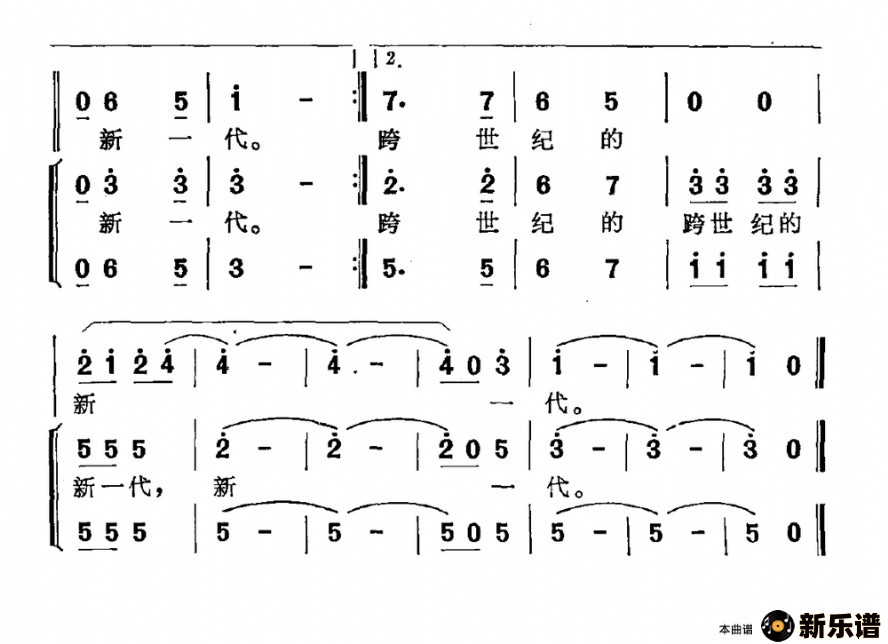 2.

0 6 5 | i - :| 7. 7 | 6 5 | 0 0 |
新 一 代。 跨 世 纪 的

0 3 3 | 3 - :| 2. 2 | 6 7 | 3 3 3 3 |
新 一 代。 跨 世 纪 的 跨世纪的

0 6 5 | 3 - :| 5. 5 | 6 7 | i i i i |

2 i 2 4 | 4 - | 4 - | 4 0 3 | i - | i - | i 0 ||
新 一 代。

5 5 5 | 2 - | 2 - | 2 0 5 | 3 - | 3 - | 3 0 ||
新一代， 新 一 代。

5 5 5 | 5 - | 5 - | 5 0 5 | 5 - | 5 - | 5 0 ||

本曲谱 新乐谱